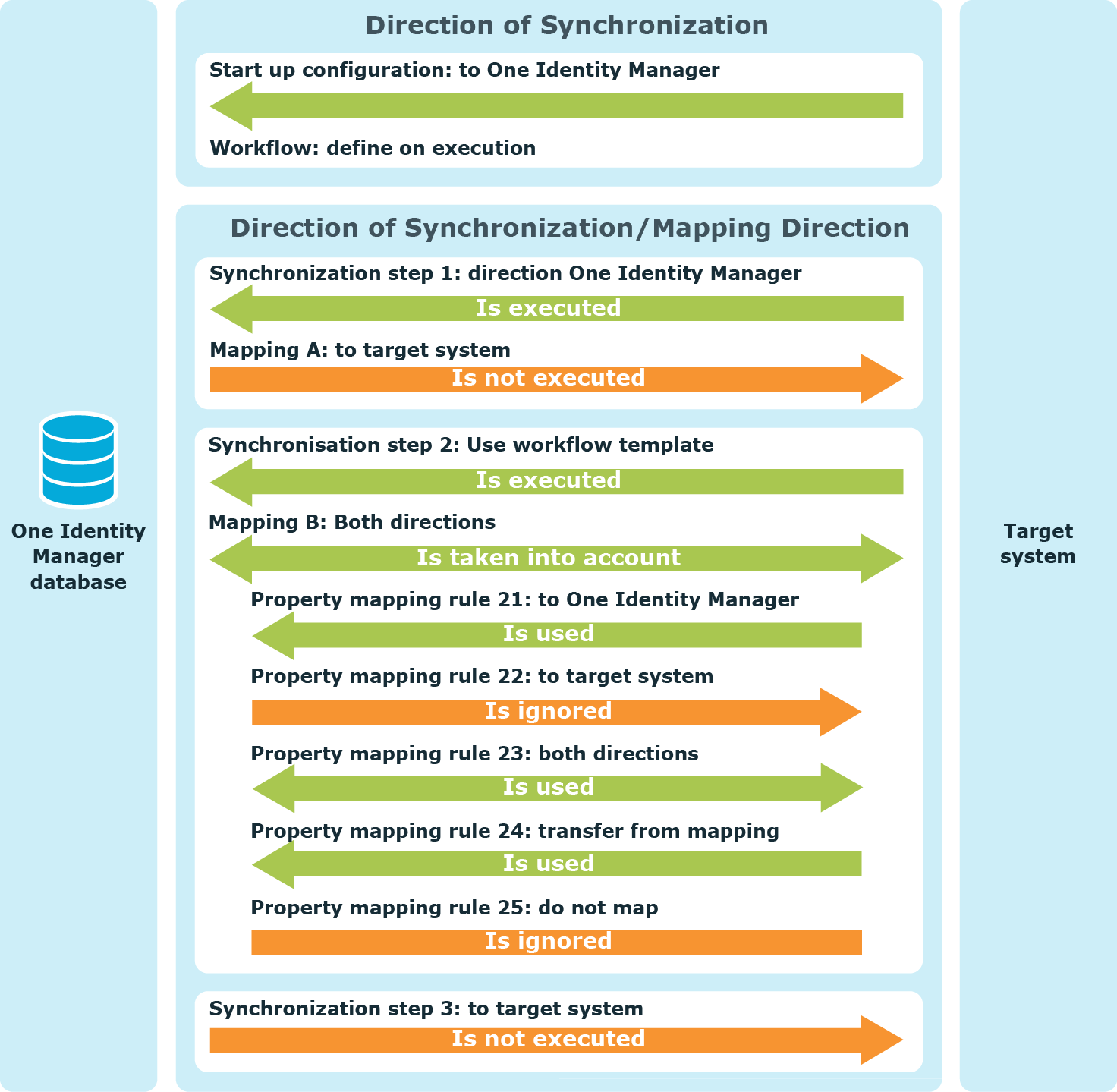 One Identity Manager database

Direction of Synchronization

Start up configuration: to One Identity Manager

Workflow: define on execution

Direction of Synchronization/Mapping Direction

Synchronization step 1: direction One Identity Manager

Is executed

Mapping A: to target system

Is not executed

Synchronisation step 2: Use workflow template

Is executed

Mapping B: Both directions

Is taken into account

Property mapping rule 21: to One Identity Manager

Is used

Property mapping rule 22: to target system

Is ignored

Property mapping rule 23: both directions

Is used

Property mapping rule 24: transfer from mapping

Is used

Property mapping rule 25: do not map

Is ignored

Synchronization step 3: to target system

Is not executed

Target system